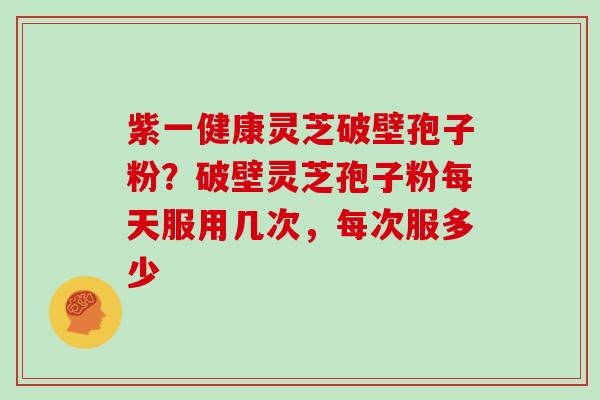 紫一健康灵芝破壁孢子粉？破壁灵芝孢子粉每天服用几次，每次服多少